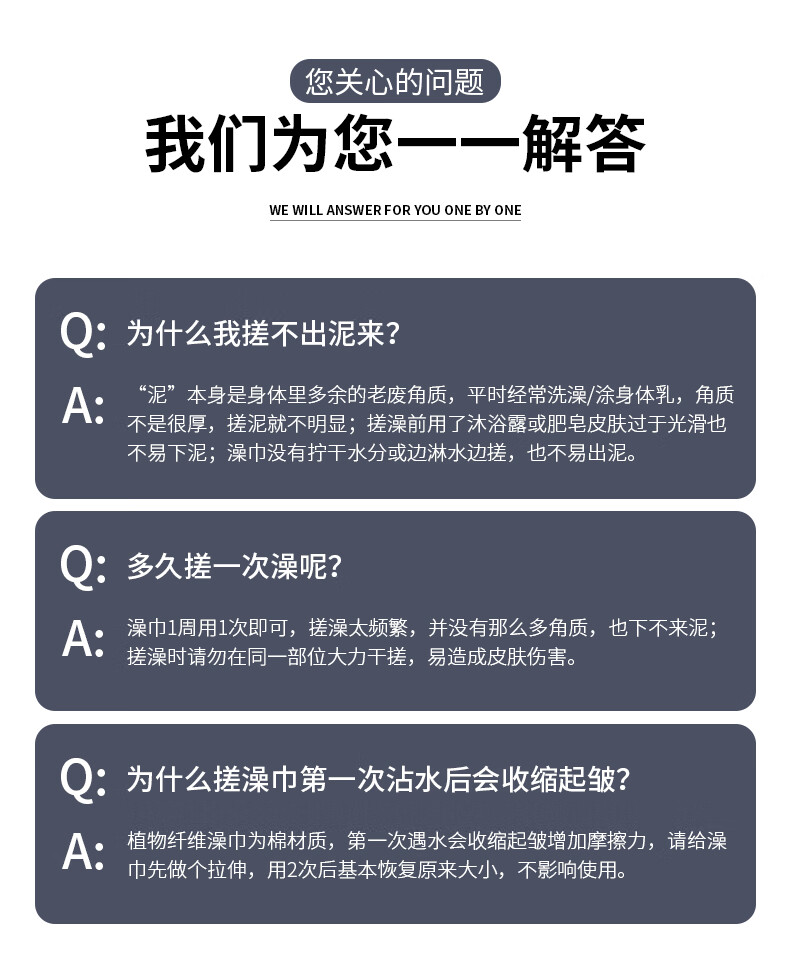 您关心的问题

我们为您一一解答

WE WILL ANSWER FOR YOU ONE BY ONE

Q: 为什么我搓不出泥来?

A: “泥”本身是身体里多余的老废角质，平时经常洗澡/涂身体乳，角质不是很厚，搓泥就不明显；搓澡前用了沐浴露或肥皂皮肤过于光滑也不易下泥；澡巾没有拧干水分或边淋水边搓，也不易出泥。

Q: 多久搓一次澡呢?

A: 澡巾1周用1次即可，搓澡太频繁，并没有那么多角质，也下不来泥；搓澡时请勿在同一部位大力干搓，易造成皮肤伤害。

Q: 为什么搓澡巾第一次沾水后会收缩起皱?

A: 植物纤维澡巾为棉材质，第一次遇水会收缩起皱增加摩擦力，请给澡巾先做个拉伸，用2次后基本恢复原来大小，不影响使用。